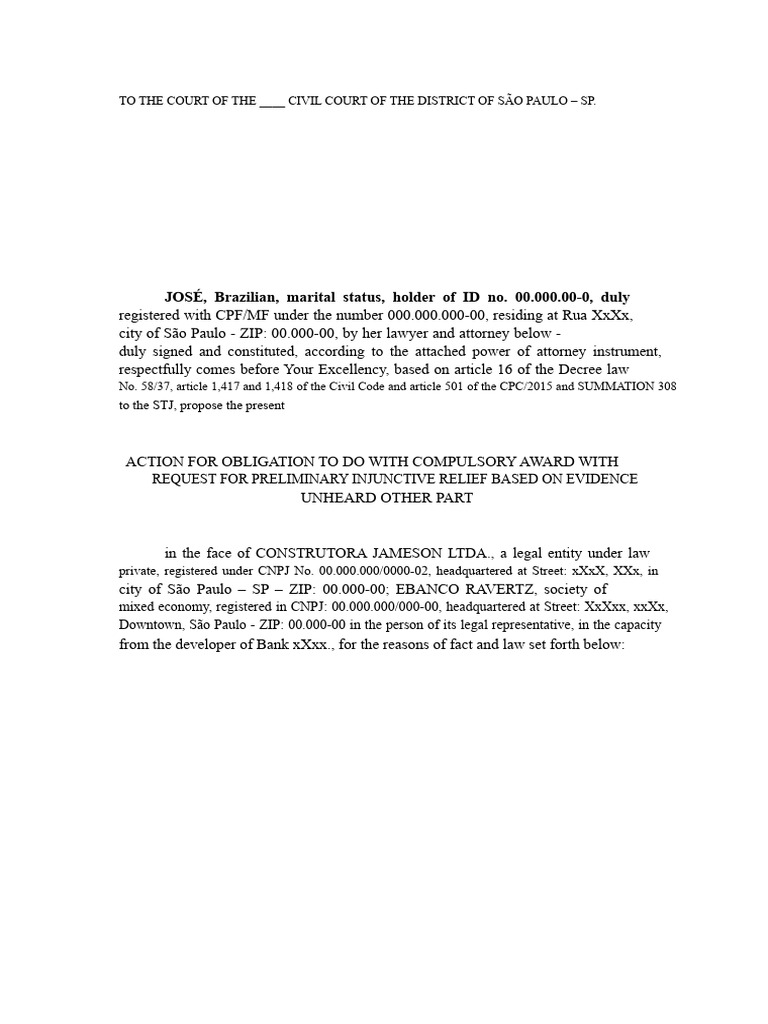 TO THE COURT OF THE ____ CIVIL COURT OF THE DISTRICT OF SÃO PAULO – SP.

JOSÉ, Brazilian, marital status, holder of ID no. 00.000.00-0, duly registered with CPF/MF under the number 000.000.000-00, residing at Rua XxXx, city of São Paulo - ZIP: 00.000-00, by her lawyer and attorney below - duly signed and constituted, according to the attached power of attorney instrument, respectfully comes before Your Excellency, based on article 16 of the Decree law No. 58/37, article 1,417 and 1,418 of the Civil Code and article 501 of the CPC/2015 and SUMMATION 308 to the STJ, propose the present

ACTION FOR OBLIGATION TO DO WITH COMPULSORY AWARD WITH REQUEST FOR PRELIMINARY INJUNCTIVE RELIEF BASED ON EVIDENCE UNHEARD OTHER PART

in the face of CONSTRUTORA JAMESON LTDA., a legal entity under law private, registered under CNPJ No. 00.000.000/0000-02, headquartered at Street: xXxX, XXx, in city of São Paulo – SP – ZIP: 00.000-00; EBANCO RAVERTZ, society of mixed economy, registered in CNPJ: 00.000.000/000-00, headquartered at Street: XxXxx, xxXx, Downtown, São Paulo - ZIP: 00.000-00 in the person of its legal representative, in the capacity from the developer of Bank xXxx., for the reasons of fact and law set forth below: